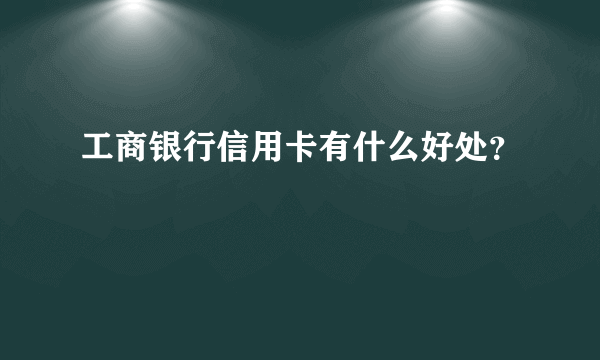 工商银行信用卡有什么好处?